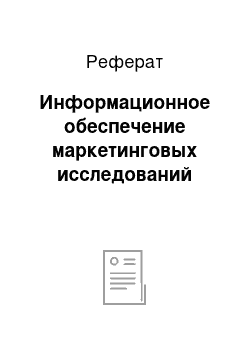 Реферат

Информационное обеспечение маркетинговых исследований